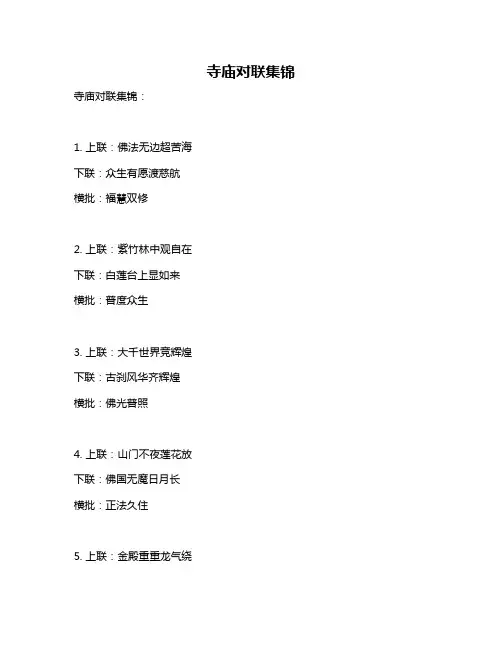 寺庙对联集锦

寺庙对联集锦：

1. 上联：佛法无边超苦海

下联：众生有愿渡慈航

横批：福慧双修

2. 上联：紫竹林中观自在

下联：白莲台上显如来

横批：普度众生

3. 上联：大千世界竞辉煌

下联：古刹风华齐辉煌

横批：佛光普照

4. 上联：山门不夜莲花放

下联：佛国无魔日月长

横批：正法久住

5. 上联：金殿重重龙气绕